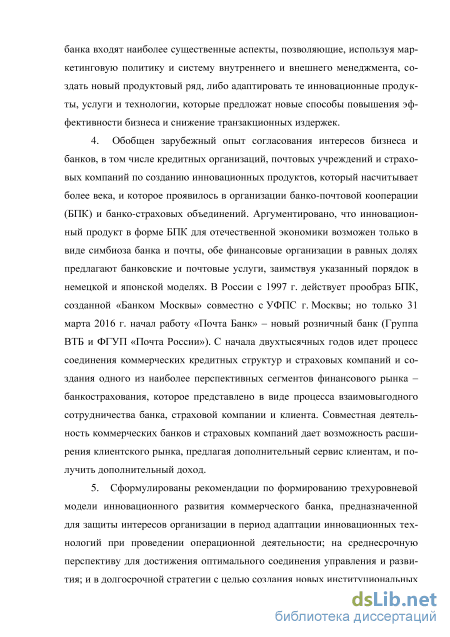 банка входят наиболее существенные аспекты, позволяющие, используя маркетинговую политику и систему внутреннего и внешнего менеджмента, создать новый продуктовый ряд, либо адаптировать те инновационные продукты, услуги и технологии, которые предложат новые способы повышения эффективности бизнеса и снижение транзакционных издержек.

4. Обобщен зарубежный опыт согласования интересов бизнеса и банков, в том числе кредитных организаций, почтовых учреждений и страховых компаний по созданию инновационных продуктов, который насчитывает более века, и которое проявилось в организации банко-почтовой кооперации (БПК) и банко-страховых объединений. Аргументировано, что инновационный продукт в форме БПК для отечественной экономики возможен только в виде симбиоза банка и почты, обе финансовые организации в равных долях предлагают банковские и почтовые услуги, заимствуя указанный порядок в немецкой и японской моделях. В России с 1997 г. действует прообраз БПК, созданной «Банком Москвы» совместно с УФПС г. Москвы; но только 31 марта 2016 г. начал работу «Почта Банк» – новый розничный банк (Группа ВТБ и ФГУП «Почта России»). С начала двухтысячных годов идет процесс соединения коммерческих кредитных структур и страховых компаний и создания одного из наиболее перспективных сегментов финансового рынка – банкострахования, которое представлено в виде процесса взаимовыгодного сотрудничества банка, страховой компании и клиента. Совместная деятельность коммерческих банков и страховых компаний дает возможность расширения клиентского рынка, предлагая дополнительный сервис клиентам, и получить дополнительный доход.

5. Сформулированы рекомендации по формированию трехуровневой модели инновационного развития коммерческого банка, предназначенной для защиты интересов организации в период адаптации инновационных технологий при проведении операционной деятельности; на среднесрочную перспективу для достижения оптимального соединения управления и развития; и в долгосрочной стратегии с целью создания новых институциональных

dsLib.net
библиотека диссертаций